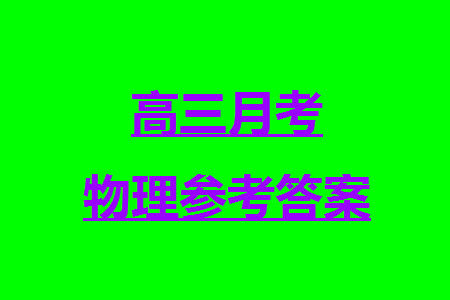 高三月考

物理参考答案